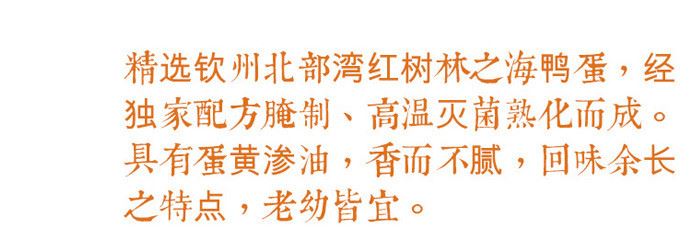 精选钦州北部湾红树林之海鸭蛋，经独家配方腌制、高温灭菌熟化而成。具有蛋黄渗油，香而不腻，回味余长之特点，老幼皆宜。